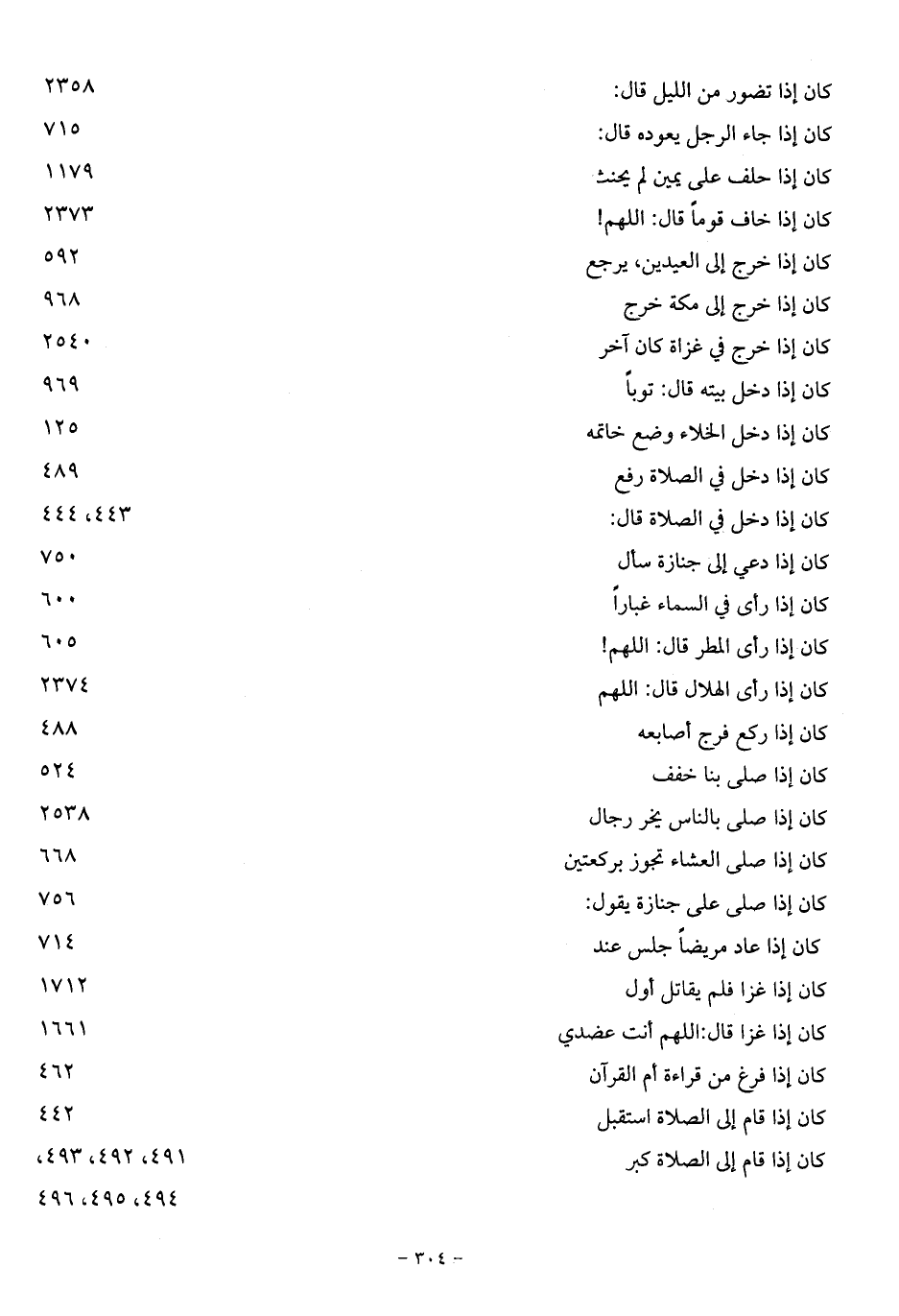 كان إذا تضور من الليل قال: ٢٣٥٨
كان إذا جاء الرجل يعوده قال: ٧١٥
كان إذا حلف على يمين لم يحنث ١١٧٩
كان إذا خاف قوماً قال: اللهم! ٢٣٧٣
كان إذا خرج إلى العيدين، يرجع ٥٩٢
كان إذا خرج إلى مكة خرج ٩٦٨
كان إذا خرج في غزاة كان آخر ٢٥٤٠
كان إذا دخل بيته قال: توباً ٩٦٩
كان إذا دخل الخلاء وضع خاتمه ١٢٥
كان إذا دخل في الصلاة رفع ٤٨٩
كان إذا دخل في الصلاة قال: ٤٤٣، ٤٤٤
كان إذا دعي إلى جنازة سأل ٧٥٠
كان إذا رأى في السماء غباراً ٦٠٠
كان إذا رأى المطر قال: اللهم! ٦٠٥
كان إذا رأى الهلال قال: اللهم ٢٣٧٤
كان إذا ركع فرج أصابعه ٤٨٨
كان إذا صلى بنا خفف ٥٢٤
كان إذا صلى بالناس يخر رجال ٢٥٣٨
كان إذا صلى العشاء تجوز بركعتين ٦٦٨
كان إذا صلى على جنازة يقول: ٧٥٦
كان إذا عاد مريضاً جلس عند ٧١٤
كان إذا غزا فلم يقاتل أول ١٧١٢
كان إذا غزا قال:اللهم أنت عضدي ١٦٦١
كان إذا فرغ من قراءة أم القرآن ٤٦٢
كان إذا قام إلى الصلاة استقبل ٤٤٢
كان إذا قام إلى الصلاة كبر ٤٩١، ٤٩٢، ٤٩٣، ٤٩٤، ٤٩٥، ٤٩٦

- ٣٠٤ -